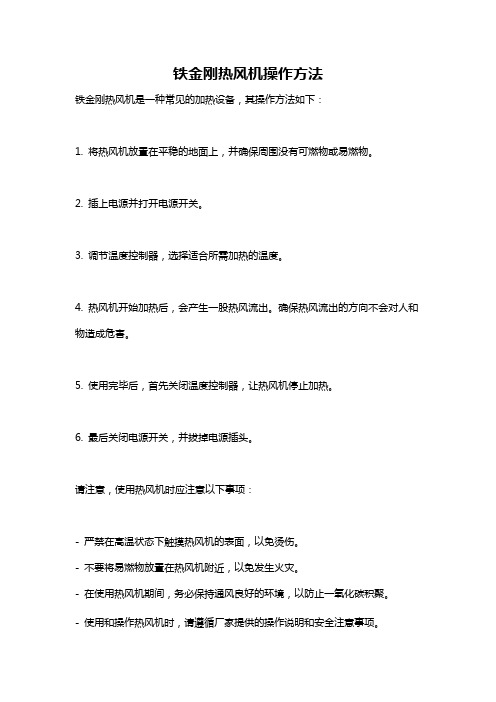 铁金刚热风机操作方法

铁金刚热风机是一种常见的加热设备，其操作方法如下：

1. 将热风机放置在平稳的地面上，并确保周围没有可燃物或易燃物。

2. 插上电源并打开电源开关。

3. 调节温度控制器，选择适合所需加热的温度。

4. 热风机开始加热后，会产生一股热风流出。确保热风流出的方向不会对人和物造成危害。

5. 使用完毕后，首先关闭温度控制器，让热风机停止加热。

6. 最后关闭电源开关，并拔掉电源插头。

请注意，使用热风机时应注意以下事项：

- 严禁在高温状态下触摸热风机的表面，以免烫伤。
- 不要将易燃物放置在热风机附近，以免发生火灾。
- 在使用热风机期间，务必保持通风良好的环境，以防止一氧化碳积聚。
- 使用和操作热风机时，请遵循厂家提供的操作说明和安全注意事项。